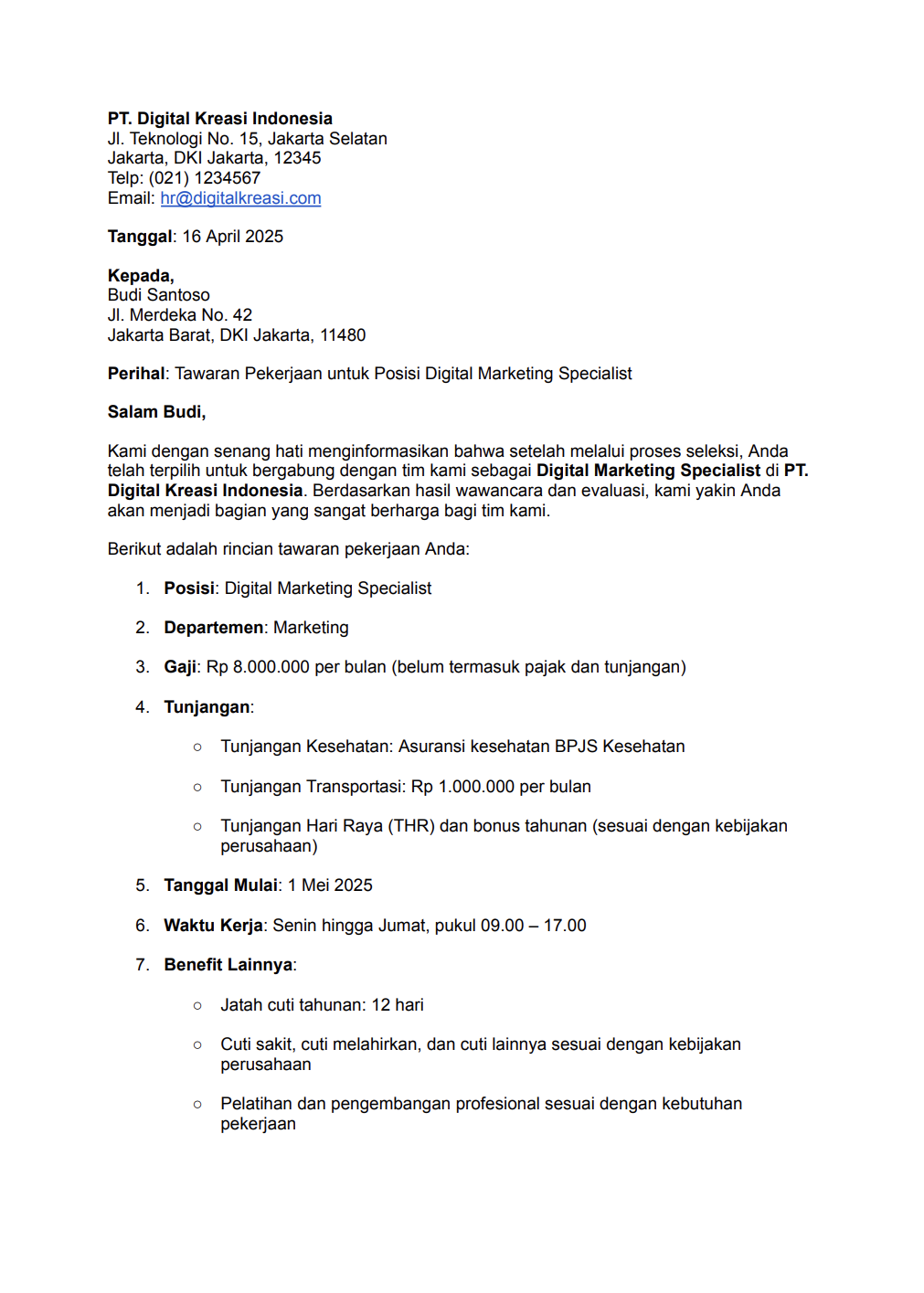 PT. Digital Kreasi Indonesia
Jl. Teknologi No. 15, Jakarta Selatan
Jakarta, DKI Jakarta, 12345
Telp: (021) 1234567
Email: hr@digitalkreasi.com

Tanggal: 16 April 2025

Kepada,
Budi Santoso
Jl. Merdeka No. 42
Jakarta Barat, DKI Jakarta, 11480

Perihal: Tawaran Pekerjaan untuk Posisi Digital Marketing Specialist

Salam Budi,

Kami dengan senang hati menginformasikan bahwa setelah melalui proses seleksi, Anda telah terpilih untuk bergabung dengan tim kami sebagai Digital Marketing Specialist di PT. Digital Kreasi Indonesia. Berdasarkan hasil wawancara dan evaluasi, kami yakin Anda akan menjadi bagian yang sangat berharga bagi tim kami.

Berikut adalah rincian tawaran pekerjaan Anda:

1. Posisi: Digital Marketing Specialist
2. Departemen: Marketing
3. Gaji: Rp 8.000.000 per bulan (belum termasuk pajak dan tunjangan)
4. Tunjangan:
   ○ Tunjangan Kesehatan: Asuransi kesehatan BPJS Kesehatan
   ○ Tunjangan Transportasi: Rp 1.000.000 per bulan
   ○ Tunjangan Hari Raya (THR) dan bonus tahunan (sesuai dengan kebijakan perusahaan)
5. Tanggal Mulai: 1 Mei 2025
6. Waktu Kerja: Senin hingga Jumat, pukul 09.00 – 17.00
7. Benefit Lainnya:
   ○ Jatah cuti tahunan: 12 hari
   ○ Cuti sakit, cuti melahirkan, dan cuti lainnya sesuai dengan kebijakan perusahaan
   ○ Pelatihan dan pengembangan profesional sesuai dengan kebutuhan pekerjaan